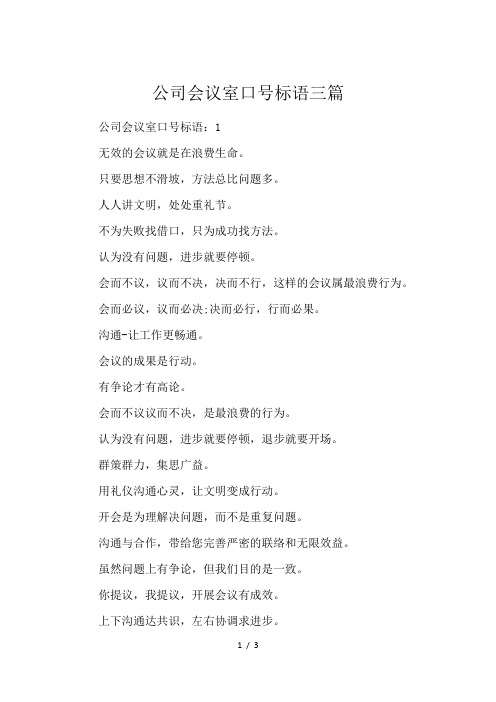 公司会议室口号标语三篇

公司会议室口号标语：1

无效的会议就是在浪费生命。

只要思想不滑坡，方法总比问题多。

人人讲文明，处处重礼节。

不为失败找借口，只为成功找方法。

认为没有问题，进步就要停顿。

会而不议，议而不决，决而不行，这样的会议属最浪费行为。

会而必议，议而必决;决而必行，行而必果。

沟通-让工作更畅通。

会议的成果是行动。

有争论才有高论。

会而不议议而不决，是最浪费的行为。

认为没有问题，进步就要停顿，退步就要开场。

群策群力，集思广益。

用礼仪沟通心灵，让文明变成行动。

开会是为理解决问题，而不是重复问题。

沟通与合作，带给您完善严密的联络和无限效益。

虽然问题上有争论，但我们目的是一致。

你提议，我提议，开展会议有成效。

上下沟通达共识，左右协调求进步。

1 / 3